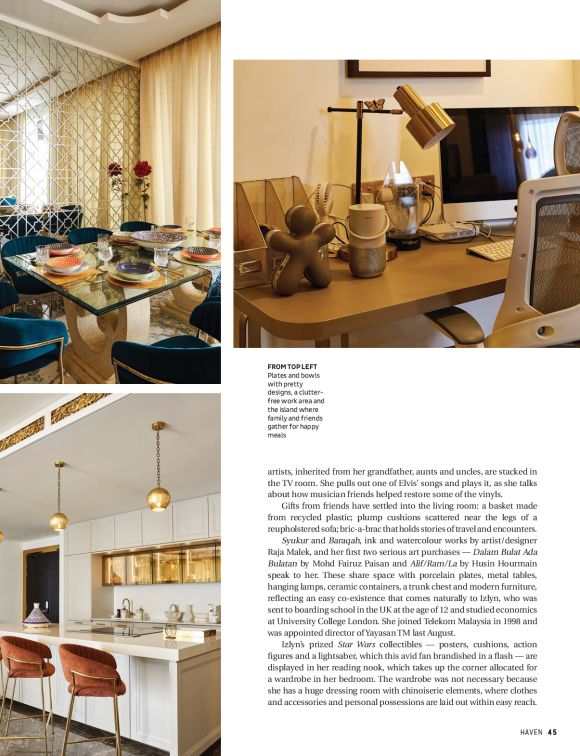 FROM TOP LEFT
Plates and bowls with pretty designs, a clutter-free work area and the island where family and friends gather for happy meals

artists, inherited from her grandfather, aunts and uncles, are stacked in the TV room. She pulls out one of Elvis' songs and plays it, as she talks about how musician friends helped restore some of the vinyls.

Gifts from friends have settled into the living room: a basket made from recycled plastic; plump cushions scattered near the legs of a reupholstered sofa; bric-a-brac that holds stories of travel and encounters.

Syukur and Baraqah, ink and watercolour works by artist/designer Raja Malek, and her first two serious art purchases — Dalam Bulat Ada Bulatan by Mohd Fairuz Paisan and Alif/Ram/La by Husin Hourmain speak to her. These share space with porcelain plates, metal tables, hanging lamps, ceramic containers, a trunk chest and modern furniture, reflecting an easy co-existence that comes naturally to Izlyn, who was sent to boarding school in the UK at the age of 12 and studied economics at University College London. She joined Telekom Malaysia in 1998 and was appointed director of Yayasan TM last August.

Izlyn's prized Star Wars collectibles — posters, cushions, action figures and a lightsaber, which this avid fan brandished in a flash — are displayed in her reading nook, which takes up the corner allocated for a wardrobe in her bedroom. The wardrobe was not necessary because she has a huge dressing room with chinoiserie elements, where clothes and accessories and personal possessions are laid out within easy reach.

HAVEN 45